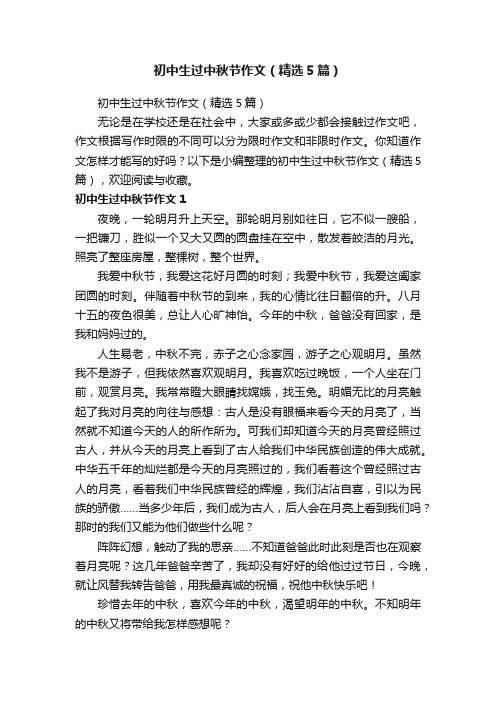 初中生过中秋节作文（精选5篇）

初中生过中秋节作文（精选5篇）

无论是在学校还是在社会中，大家或多或少都会接触过作文吧，作文根据写作时限的不同可以分为限时作文和非限时作文。你知道作文怎样才能写的好吗？以下是小编整理的初中生过中秋节作文（精选5篇），欢迎阅读与收藏。

初中生过中秋节作文1

夜晚，一轮明月升上天空。那轮明月别如往日，它不似一艘船，一把镰刀，胜似一个又大又圆的圆盘挂在空中，散发着皎洁的月光。照亮了整座房屋，整棵树，整个世界。

我爱中秋节，我爱这花好月圆的时刻；我爱中秋节，我爱这阖家团圆的时刻。伴随着中秋节的到来，我的心情比往日翻倍的升。八月十五的夜色很美，总让人心旷神怡。今年的中秋，爸爸没有回家，是我和妈妈过的。

人生易老，中秋不完，赤子之心念家园，游子之心观明月。虽然我不是游子，但我依然喜欢观明月。我喜欢吃过晚饭，一个人坐在门前，观赏月亮。我常常瞪大眼睛找嫦娥，找玉兔。明媚无比的月亮触起了我对月亮的向往与感想：古人是没有眼福来看今天的月亮了，当然就不知道今天的人的所作所为。可我们却知道今天的月亮曾经照过古人，并从今天的月亮上看到了古人给我们中华民族创造的伟大成就。中华五千年的灿烂都是今天的月亮照过的，我们看着这个曾经照过古人的月亮，看着我们中华民族曾经的辉煌，我们沾沾自喜，引以为民族的骄傲......当多少年后，我们成为古人，后人会在月亮上看到我们吗？那时的我们又能为他们做些什么呢？

阵阵幻想，触动了我的思亲......不知道爸爸此时此刻是否也在观察着月亮呢？这几年爸爸辛苦了，我却没有好好的给他过过节日，今晚，就让风替我转告爸爸，用我最真诚的祝福，祝他中秋快乐吧！

珍惜去年的中秋，喜欢今年的中秋，渴望明年的中秋。不知明年的中秋又将带给我怎样感想呢？